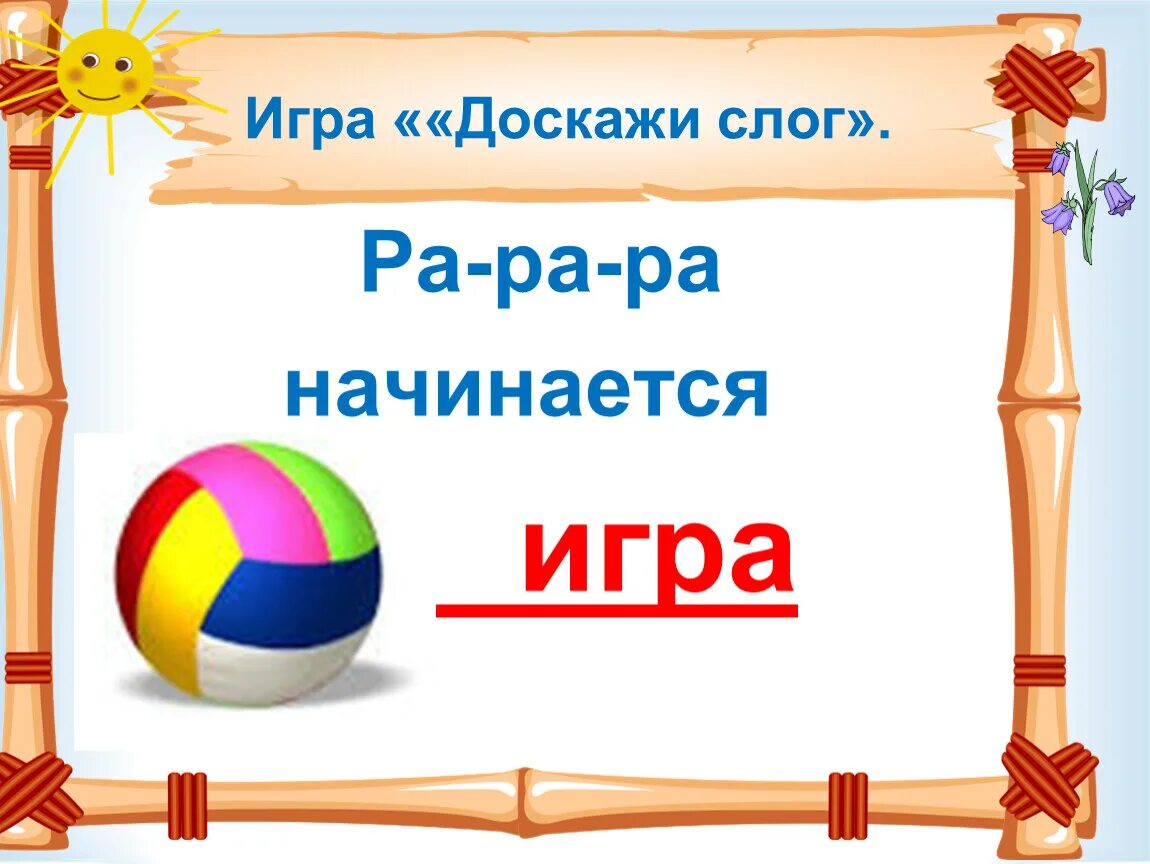 Игра ««Доскажи слог».

Ра-ра-ра

начинается

игра